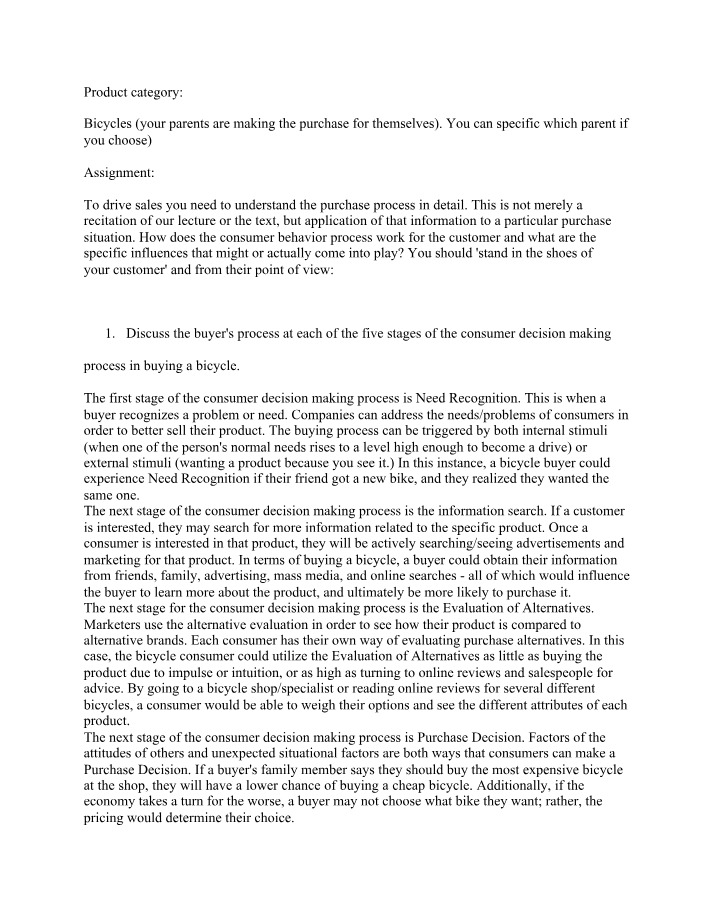 Product category:

Bicycles (your parents are making the purchase for themselves). You can specific which parent if you choose)

Assignment:

To drive sales you need to understand the purchase process in detail. This is not merely a recitation of our lecture or the text, but application of that information to a particular purchase situation. How does the consumer behavior process work for the customer and what are the specific influences that might or actually come into play? You should 'stand in the shoes of your customer' and from their point of view:

1. Discuss the buyer's process at each of the five stages of the consumer decision making

process in buying a bicycle.

The first stage of the consumer decision making process is Need Recognition. This is when a buyer recognizes a problem or need. Companies can address the needs/problems of consumers in order to better sell their product. The buying process can be triggered by both internal stimuli (when one of the person's normal needs rises to a level high enough to become a drive) or external stimuli (wanting a product because you see it.) In this instance, a bicycle buyer could experience Need Recognition if their friend got a new bike, and they realized they wanted the same one.

The next stage of the consumer decision making process is the information search. If a customer is interested, they may search for more information related to the specific product. Once a consumer is interested in that product, they will be actively searching/seeing advertisements and marketing for that product. In terms of buying a bicycle, a buyer could obtain their information from friends, family, advertising, mass media, and online searches - all of which would influence the buyer to learn more about the product, and ultimately be more likely to purchase it.

The next stage for the consumer decision making process is the Evaluation of Alternatives. Marketers use the alternative evaluation in order to see how their product is compared to alternative brands. Each consumer has their own way of evaluating purchase alternatives. In this case, the bicycle consumer could utilize the Evaluation of Alternatives as little as buying the product due to impulse or intuition, or as high as turning to online reviews and salespeople for advice. By going to a bicycle shop/specialist or reading online reviews for several different bicycles, a consumer would be able to weigh their options and see the different attributes of each product.

The next stage of the consumer decision making process is Purchase Decision. Factors of the attitudes of others and unexpected situational factors are both ways that consumers can make a Purchase Decision. If a buyer's family member says they should buy the most expensive bicycle at the shop, they will have a lower chance of buying a cheap bicycle. Additionally, if the economy takes a turn for the worse, a buyer may not choose what bike they want; rather, the pricing would determine their choice.